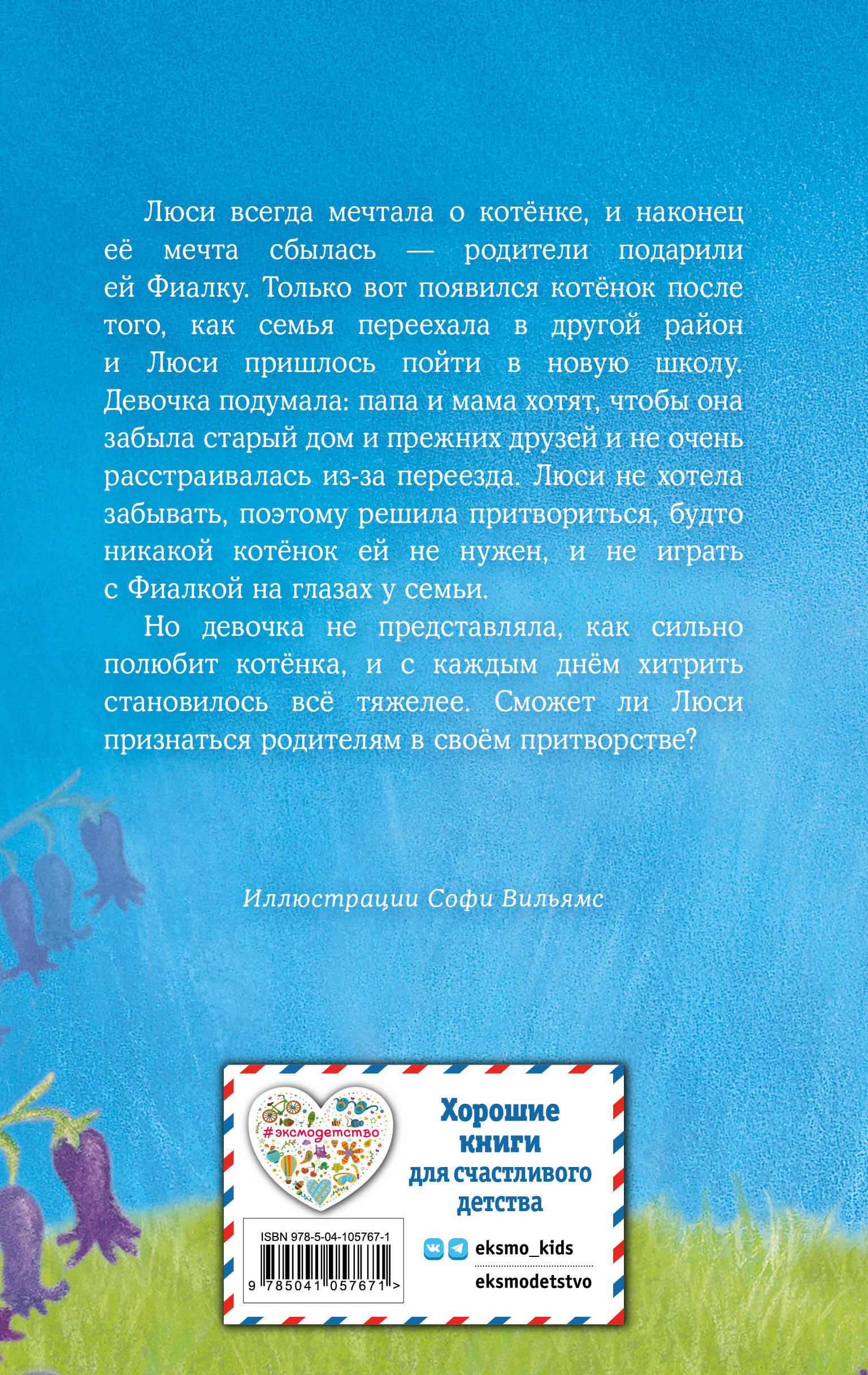 Люси всегда мечтала о котёнке, и наконец её мечта сбылась — родители подарили ей Фиалку. Только вот появился котёнок после того, как семья переехала в другой район и Люси пришлось пойти в новую школу. Девочка подумала: папа и мама хотят, чтобы она забыла старый дом и прежних друзей и не очень расстраивалась из-за переезда. Люси не хотела забывать, поэтому решила притвориться, будто никакой котёнок ей не нужен, и не играть с Фиалкой на глазах у семьи.

Но девочка не представляла, как сильно полюбит котёнка, и с каждым днём хитрить становилось всё тяжелее. Сможет ли Люси признаться родителям в своём притворстве?

Иллюстрации Софи Вильямс

#эксмодетство

Хорошие книги для счастливого детства

ISBN 978-5-04-105767-1

9 785041 057671 >

eksmo_kids

eksmodetstvo